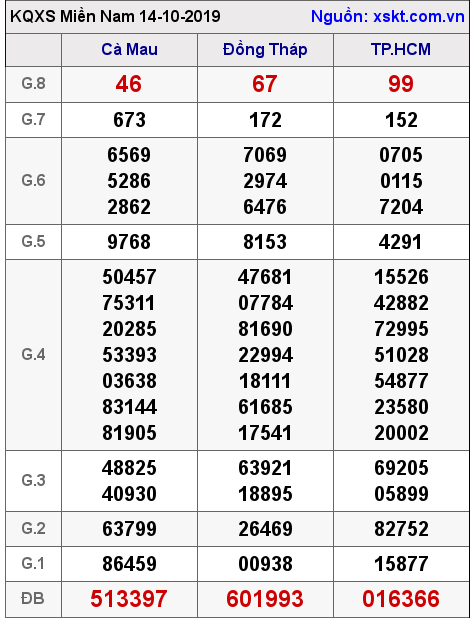 KQXS Miền Nam 14-10-2019 Nguồn: xskt.com.vn

| | Cà Mau | Đồng Tháp | TP.HCM |
|---|---|---|---|
| G.8 | 46 | 67 | 99 |
| G.7 | 673 | 172 | 152 |
| G.6 | 6569 5286 2862 | 7069 2974 6476 | 0705 0115 7204 |
| G.5 | 9768 | 8153 | 4291 |
| G.4 | 50457 75311 20285 53393 03638 83144 81905 | 47681 07784 81690 22994 18111 61685 17541 | 15526 42882 72995 51028 54877 23580 20002 |
| G.3 | 48825 40930 | 63921 18895 | 69205 05899 |
| G.2 | 63799 | 26469 | 82752 |
| G.1 | 86459 | 00938 | 15877 |
| ĐB | 513397 | 601993 | 016366 |